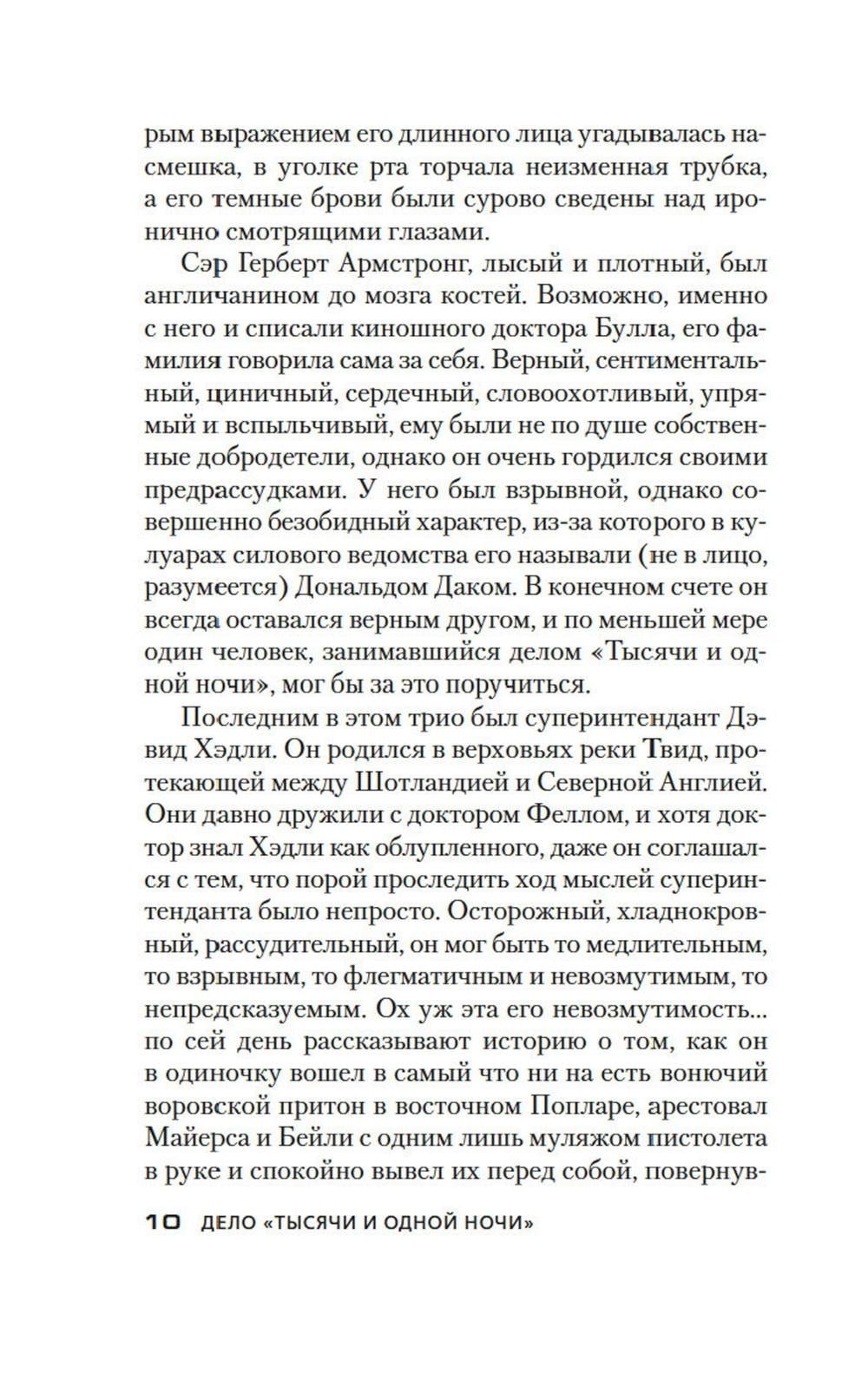 рым выражением его длинного лица угадывалась насмешка, в уголке рта торчала неизменная трубка, а его темные брови были сурово сведены над иронично смотрящими глазами.

Сэр Герберт Армстронг, лысый и плотный, был англичанином до мозга костей. Возможно, именно с него и списали киношного доктора Булла, его фамилия говорила сама за себя. Верный, сентиментальный, циничный, сердечный, словоохотливый, упрямый и вспыльчивый, ему были не по душе собственные добродетели, однако он очень гордился своими предрассудками. У него был взрывной, однако совершенно безобидный характер, из-за которого в кулуарах силового ведомства его называли (не в лицо, разумеется) Дональдом Даком. В конечном счете он всегда оставался верным другом, и по меньшей мере один человек, занимавшийся делом «Тысячи и одной ночи», мог бы за это поручиться.

Последним в этом трио был суперинтендант Дэвид Хэдли. Он родился в верховьях реки Твид, протекающей между Шотландией и Северной Англией. Они давно дружили с доктором Феллом, и хотя доктор знал Хэдли как облупленного, даже он соглашался с тем, что порой проследить ход мыслей суперинтенданта было непросто. Осторожный, хладнокровный, рассудительный, он мог быть то медлительным, то взрывным, то флегматичным и невозмутимым, то непредсказуемым. Ох уж эта его невозмутимость... по сей день рассказывают историю о том, как он в одиночку вошел в самый что ни на есть вонючий воровской притон в восточном Попларе, арестовал Майерса и Бейли с одним лишь муляжом пистолета в руке и спокойно вывел их перед собой, повернув-

10 ДЕЛО «ТЫСЯЧИ И ОДНОЙ НОЧИ»